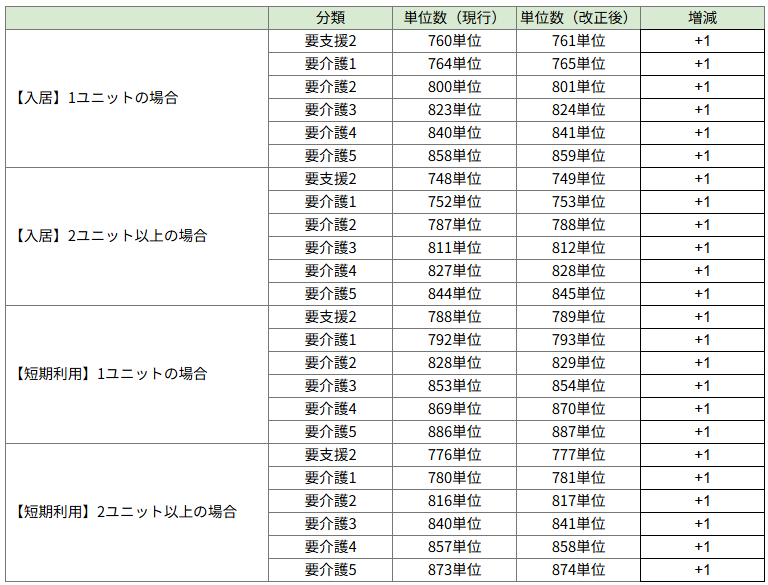 |  | 分類 | 単位数（現行） | 単位数（改正後） | 増減 |
|---|---|---|---|---|
| 【入居】1ユニットの場合 | 要支援2 | 760単位 | 761単位 | +1 |
|  | 要介護1 | 764単位 | 765単位 | +1 |
|  | 要介護2 | 800単位 | 801単位 | +1 |
|  | 要介護3 | 823単位 | 824単位 | +1 |
|  | 要介護4 | 840単位 | 841単位 | +1 |
|  | 要介護5 | 858単位 | 859単位 | +1 |
| 【入居】2ユニット以上の場合 | 要支援2 | 748単位 | 749単位 | +1 |
|  | 要介護1 | 752単位 | 753単位 | +1 |
|  | 要介護2 | 787単位 | 788単位 | +1 |
|  | 要介護3 | 811単位 | 812単位 | +1 |
|  | 要介護4 | 827単位 | 828単位 | +1 |
|  | 要介護5 | 844単位 | 845単位 | +1 |
| 【短期利用】1ユニットの場合 | 要支援2 | 788単位 | 789単位 | +1 |
|  | 要介護1 | 792単位 | 793単位 | +1 |
|  | 要介護2 | 828単位 | 829単位 | +1 |
|  | 要介護3 | 853単位 | 854単位 | +1 |
|  | 要介護4 | 869単位 | 870単位 | +1 |
|  | 要介護5 | 886単位 | 887単位 | +1 |
| 【短期利用】2ユニット以上の場合 | 要支援2 | 776単位 | 777単位 | +1 |
|  | 要介護1 | 780単位 | 781単位 | +1 |
|  | 要介護2 | 816単位 | 817単位 | +1 |
|  | 要介護3 | 840単位 | 841単位 | +1 |
|  | 要介護4 | 857単位 | 858単位 | +1 |
|  | 要介護5 | 873単位 | 874単位 | +1 |